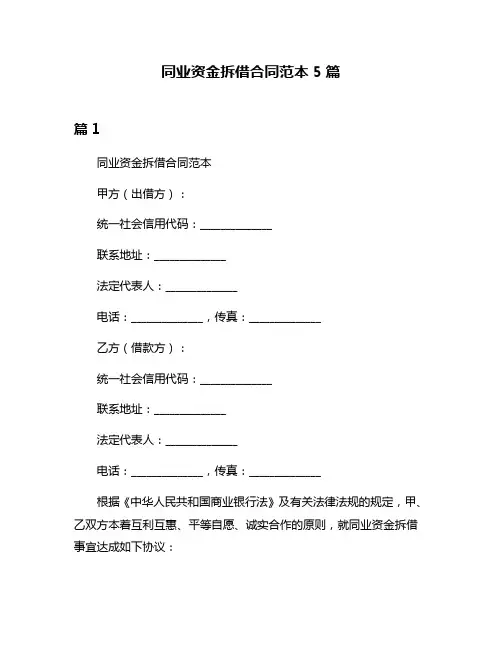 同业资金拆借合同范本 5 篇

篇 1

同业资金拆借合同范本

甲方（出借方）：

统一社会信用代码：____________

联系地址：____________

法定代表人：____________

电话：____________，传真：____________

乙方（借款方）：

统一社会信用代码：____________

联系地址：____________

法定代表人：____________

电话：____________，传真：____________

根据《中华人民共和国商业银行法》及有关法律法规的规定，甲、乙双方本着互利互惠、平等自愿、诚实合作的原则，就同业资金拆借事宜达成如下协议：